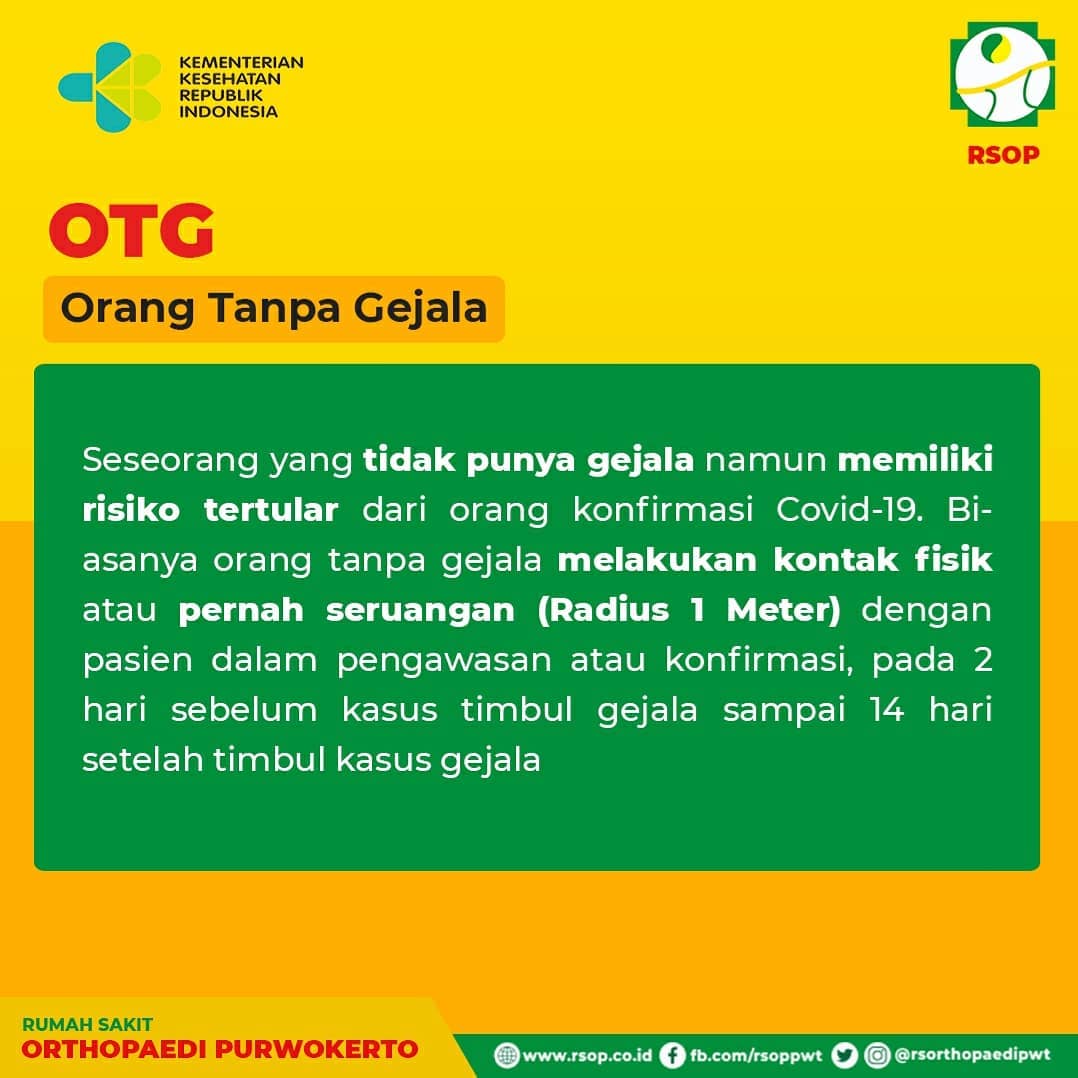 KEMENTERIAN
KESEHATAN
REPUBLIK
INDONESIA

RSOP

OTG

Orang Tanpa Gejala

Seseorang yang tidak punya gejala namun memiliki risiko tertular dari orang konfirmasi Covid-19. Biasanya orang tanpa gejala melakukan kontak fisik atau pernah seruangan (Radius 1 Meter) dengan pasien dalam pengawasan atau konfirmasi, pada 2 hari sebelum kasus timbul gejala sampai 14 hari setelah timbul kasus gejala

RUMAH SAKIT
ORTHOPAEDI PURWOKERTO

www.rsop.co.id fb.com/rsoppwt @rsorthopaedipwt